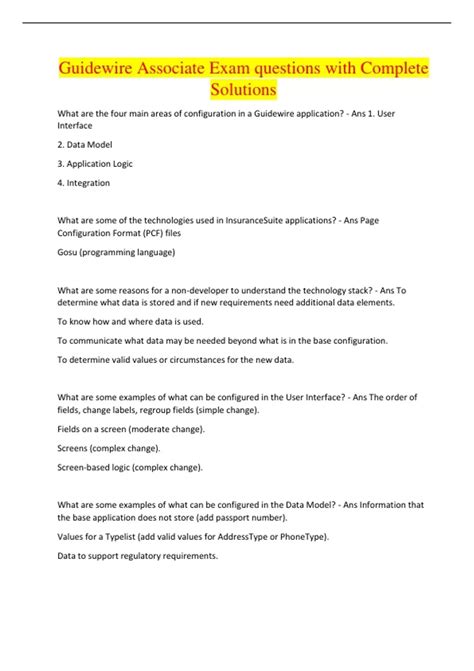 Guidewire Associate Exam questions with Complete Solutions

What are the four main areas of configuration in a Guidewire application? - Ans 1. User Interface

2. Data Model

3. Application Logic

4. Integration

What are some of the technologies used in InsuranceSuite applications? - Ans Page Configuration Format (PCF) files

Gosu (programming language)

What are some reasons for a non-developer to understand the technology stack? - Ans To determine what data is stored and if new requirements need additional data elements.

To know how and where data is used.

To communicate what data may be needed beyond what is in the base configuration.

To determine valid values or circumstances for the new data.

What are some examples of what can be configured in the User Interface? - Ans The order of fields, change labels, regroup fields (simple change).

Fields on a screen (moderate change).

Screens (complex change).

Screen-based logic (complex change).

What are some examples of what can be configured in the Data Model? - Ans Information that the base application does not store (add passport number).

Values for a Typelist (add valid values for AddressType or PhoneType).

Data to support regulatory requirements.